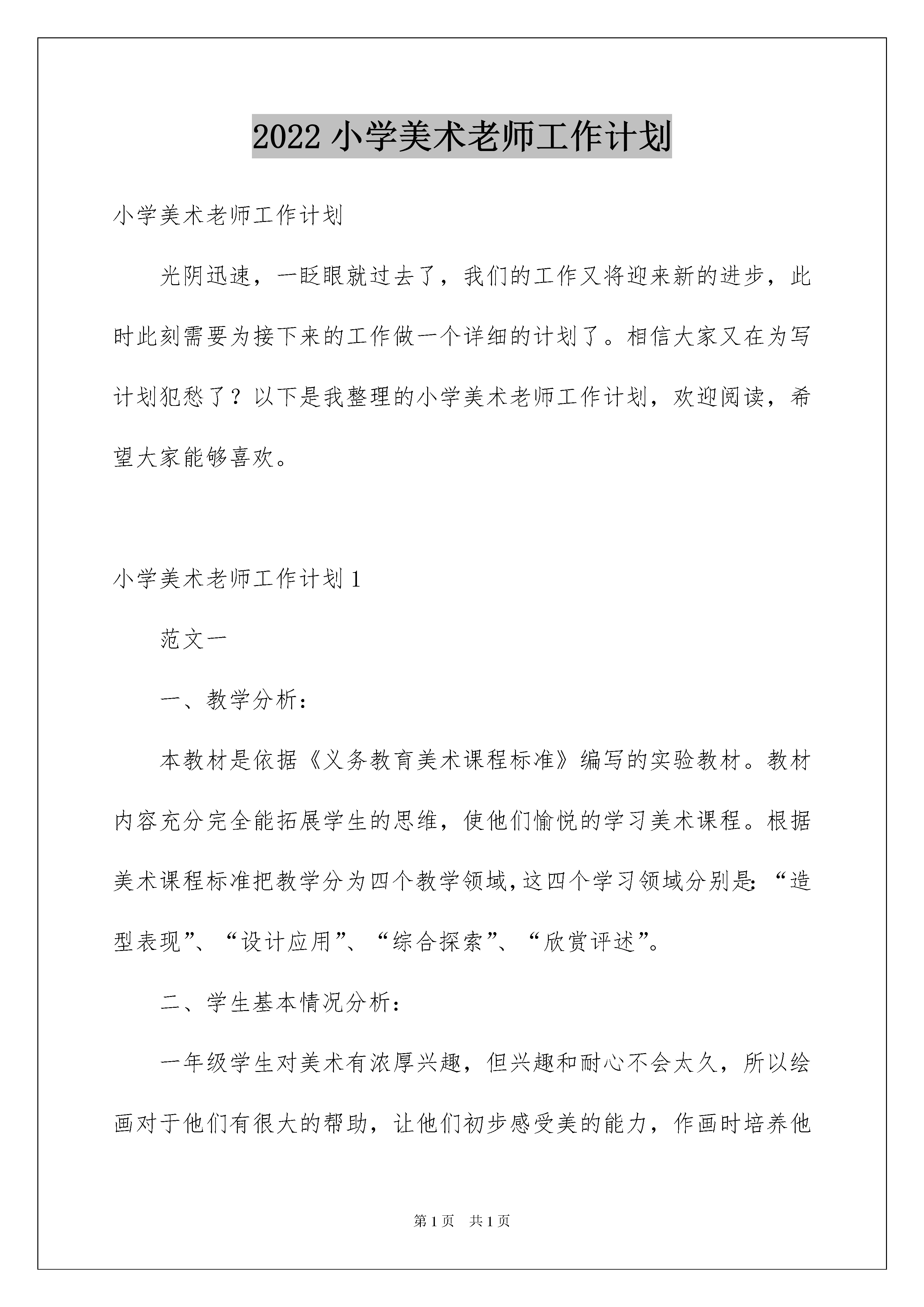 2022 小学美术老师工作计划

小学美术老师工作计划

光阴迅速，一眨眼就过去了，我们的工作又将迎来新的进步，此时此刻需要为接下来的工作做一个详细的计划了。相信大家又在为写计划犯愁了？以下是我整理的小学美术老师工作计划，欢迎阅读，希望大家能够喜欢。

小学美术老师工作计划 1

范文一

一、教学分析：

本教材是依据《义务教育美术课程标准》编写的实验教材。教材内容充分完全能拓展学生的思维，使他们愉悦的学习美术课程。根据美术课程标准把教学分为四个教学领域,这四个学习领域分别是:“造型表现”、“设计应用”、“综合探索”、“欣赏评述”。

二、学生基本情况分析：

一年级学生对美术有浓厚兴趣，但兴趣和耐心不会太久，所以绘画对于他们有很大的帮助，让他们初步感受美的能力，作画时培养他

第 1 页　共 1 页